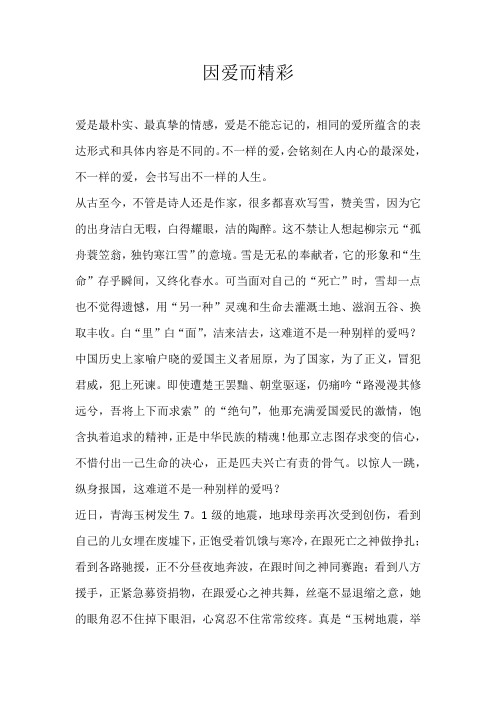 因爱而精彩

爱是最朴实、最真挚的情感，爱是不能忘记的，相同的爱所蕴含的表达形式和具体内容是不同的。不一样的爱，会铭刻在人内心的最深处，不一样的爱，会书写出不一样的人生。

从古至今，不管是诗人还是作家，很多都喜欢写雪，赞美雪，因为它的出身洁白无暇，白得耀眼，洁的陶醉。这不禁让人想起柳宗元“孤舟蓑笠翁，独钓寒江雪”的意境。雪是无私的奉献者，它的形象和“生命”存乎瞬间，又终化春水。可当面对自己的“死亡”时，雪却一点也不觉得遗憾，用“另一种”灵魂和生命去灌溉土地、滋润五谷、换取丰收。白“里”白“面”，洁来洁去，这难道不是一种别样的爱吗？

中国历史上家喻户晓的爱国主义者屈原，为了国家，为了正义，冒犯君威，犯上死谏。即使遭楚王罢黜、朝堂驱逐，仍痛吟“路漫漫其修远兮，吾将上下而求索”的“绝句”，他那充满爱国爱民的激情，饱含执着追求的精神，正是中华民族的精魂！他那立志图存求变的信心，不惜付出一己生命的决心，正是匹夫兴亡有责的骨气。以惊人一跳，纵身报国，这难道不是一种别样的爱吗？

近日，青海玉树发生 7。1 级的地震，地球母亲再次受到创伤，看到自己的儿女埋在废墟下，正饱受着饥饿与寒冷，在跟死亡之神做挣扎；看到各路驰援，正不分昼夜地奔波，在跟时间之神同赛跑；看到八方援手，正紧急募资捐物，在跟爱心之神共舞，丝毫不显退缩之意，她的眼角忍不住掉下眼泪，心窝忍不住常常绞疼。真是“玉树地震，举